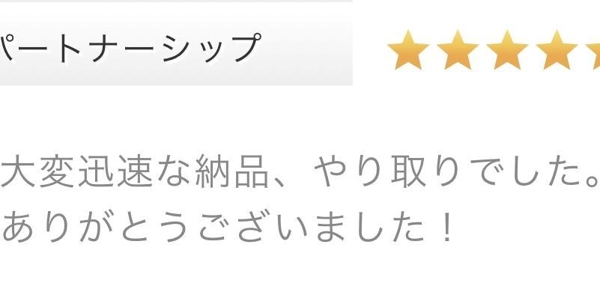 パートナーシップ

大変迅速な納品、やり取りでした。
ありがとうございました！